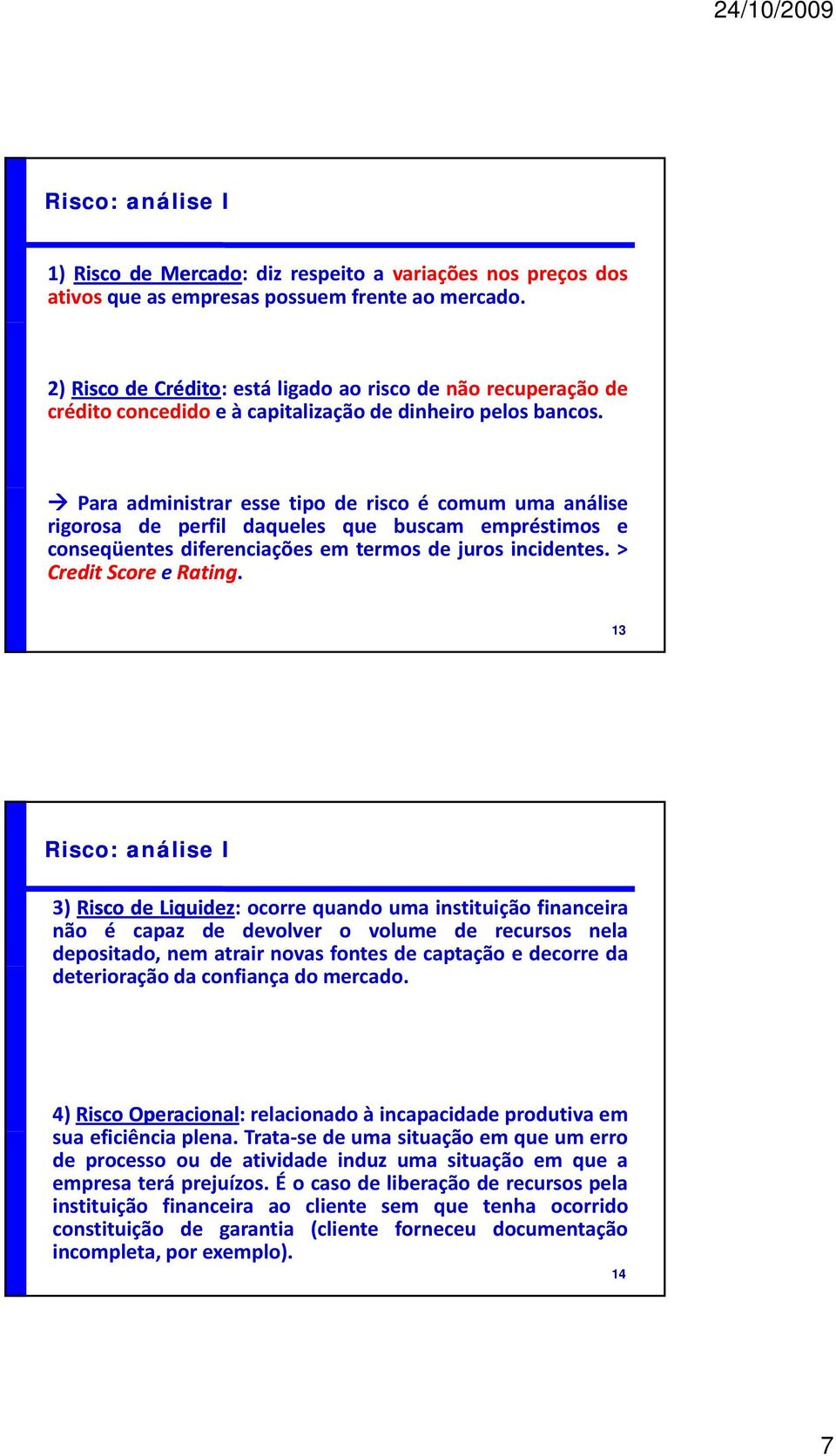 24/10/2009

Risco: análise I

1) Risco de Mercado: diz respeito a variações nos preços dos ativos que as empresas possuem frente ao mercado.

2) Risco de Crédito: está ligado ao risco de não recuperação de crédito concedido e à capitalização de dinheiro pelos bancos.

→ Para administrar esse tipo de risco é comum uma análise rigorosa de perfil daqueles que buscam empréstimos e conseqüentes diferenciações em termos de juros incidentes. > Credit Score e Rating.

13

Risco: análise I

3) Risco de Liquidez: ocorre quando uma instituição financeira não é capaz de devolver o volume de recursos nela depositado, nem atrair novas fontes de captação e decorre da deterioração da confiança do mercado.

4) Risco Operacional: relacionado à incapacidade produtiva em sua eficiência plena. Trata-se de uma situação em que um erro de processo ou de atividade induz uma situação em que a empresa terá prejuízos. É o caso de liberação de recursos pela instituição financeira ao cliente sem que tenha ocorrido constituição de garantia (cliente forneceu documentação incompleta, por exemplo).

14

7